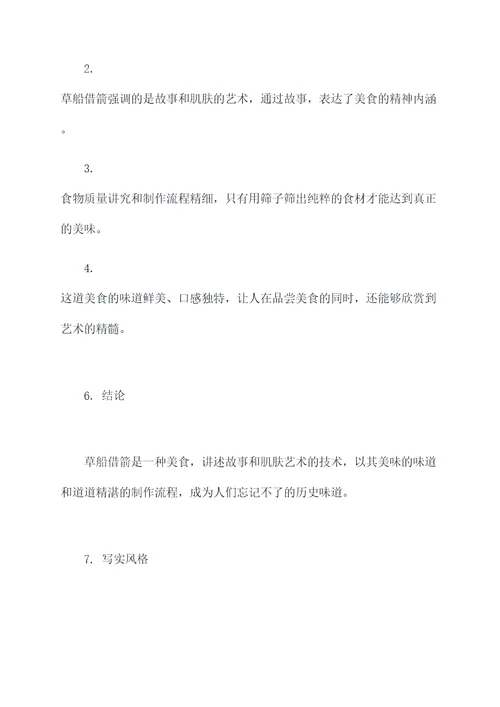 2.

草船借箭强调的是故事和肌肤的艺术，通过故事，表达了美食的精神内涵。

3.

食物质量讲究和制作流程精细，只有用筛子筛出纯粹的食材才能达到真正的美味。

4.

这道美食的味道鲜美、口感独特，让人在品尝美食的同时，还能够欣赏到艺术的精髓。

6. 结论

草船借箭是一种美食，讲述故事和肌肤艺术的技术，以其美味的味道和道道精湛的制作流程，成为人们忘记不了的历史味道。

7. 写实风格